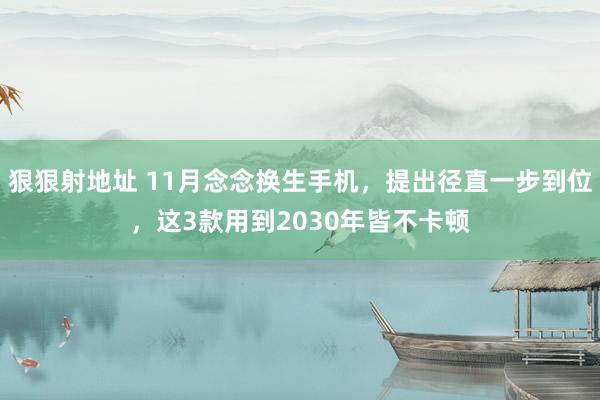 狠狠射地址 11月念念换生手机，提出径直一步到位，这3款用到2030年皆不卡顿